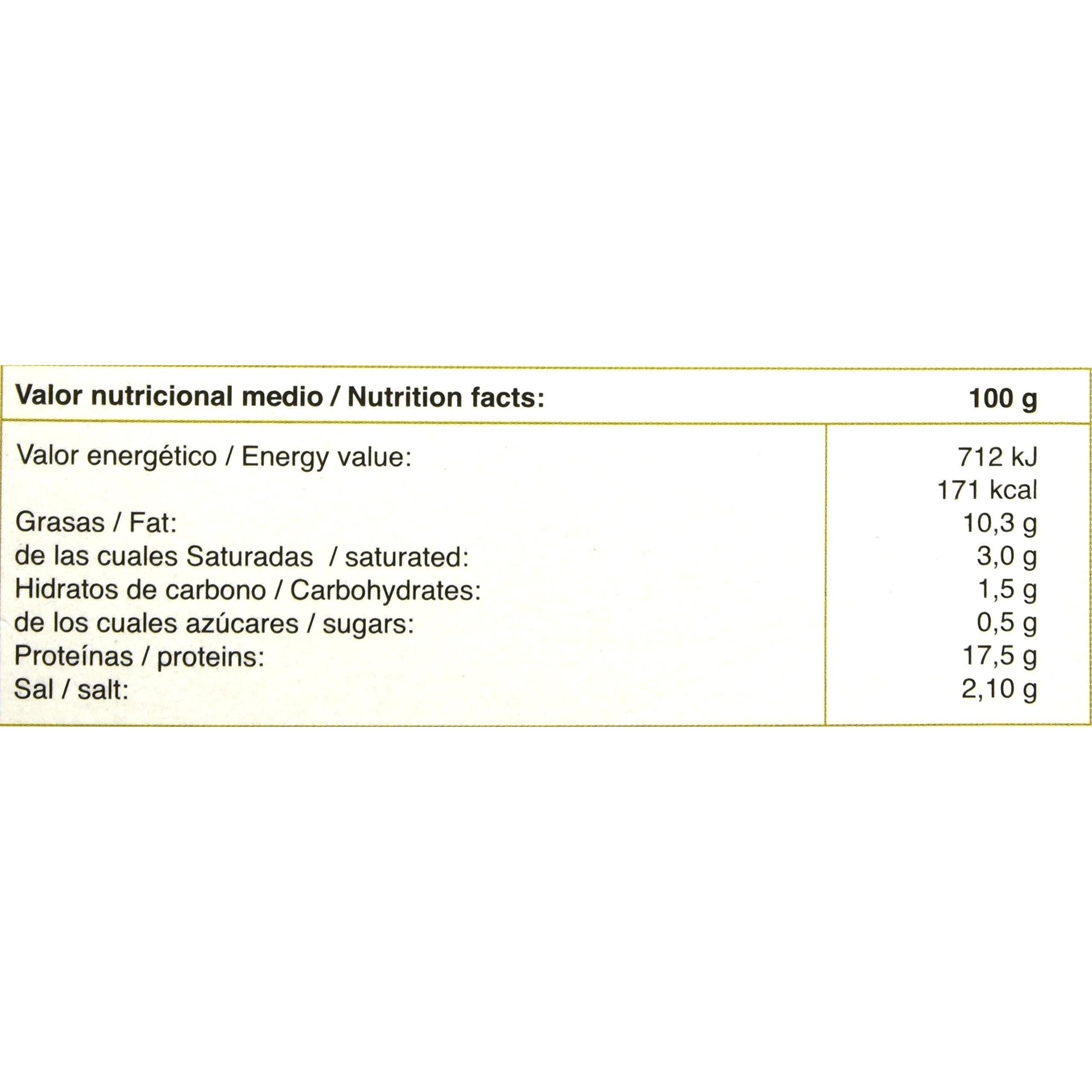 | Valor nutricional medio / Nutrition facts: | 100 g |
|---|---|
| Valor energético / Energy value: | 712 kJ |
|  | 171 kcal |
| Grasas / Fat: | 10,3 g |
| de las cuales Saturadas / saturated: | 3,0 g |
| Hidratos de carbono / Carbohydrates: | 1,5 g |
| de los cuales azúcares / sugars: | 0,5 g |
| Proteínas / proteins: | 17,5 g |
| Sal / salt: | 2,10 g |